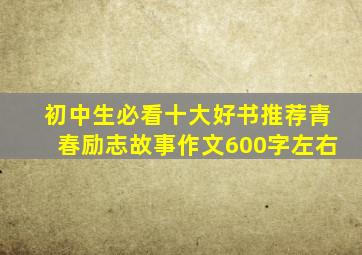 初中生必看十大好书推荐青春励志故事作文600字左右